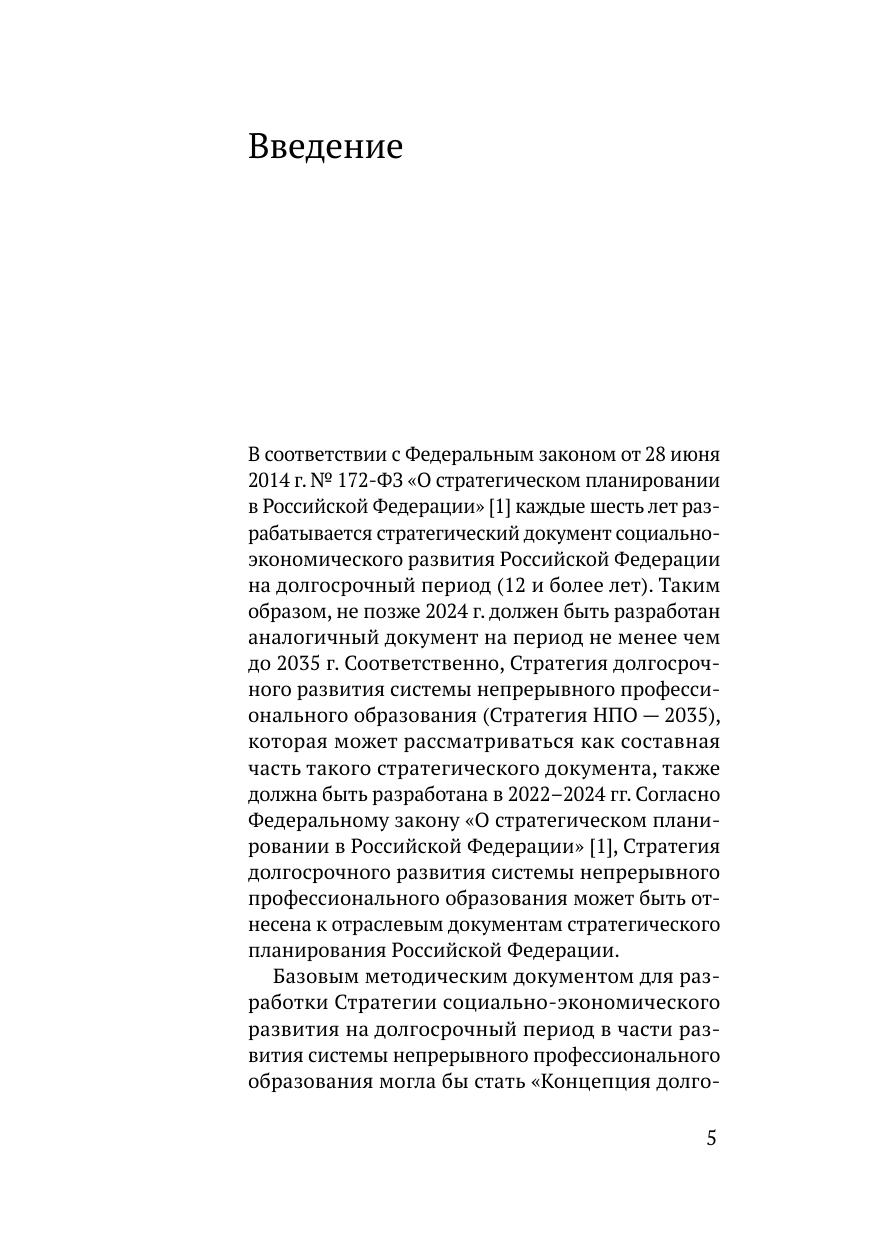 Введение

В соответствии с Федеральным законом от 28 июня 2014 г. № 172-ФЗ «О стратегическом планировании в Российской Федерации» [1] каждые шесть лет разрабатывается стратегический документ социально-экономического развития Российской Федерации на долгосрочный период (12 и более лет). Таким образом, не позже 2024 г. должен быть разработан аналогичный документ на период не менее чем до 2035 г. Соответственно, Стратегия долгосрочного развития системы непрерывного профессионального образования (Стратегия НПО — 2035), которая может рассматриваться как составная часть такого стратегического документа, также должна быть разработана в 2022–2024 гг. Согласно Федеральному закону «О стратегическом планировании в Российской Федерации» [1], Стратегия долгосрочного развития системы непрерывного профессионального образования может быть отнесена к отраслевым документам стратегического планирования Российской Федерации.

Базовым методическим документом для разработки Стратегии социально-экономического развития на долгосрочный период в части развития системы непрерывного профессионального образования могла бы стать «Концепция долго-

5